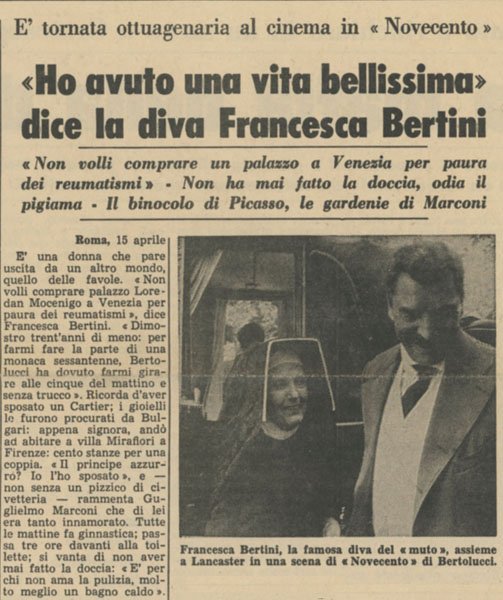 E' tornata ottuagenaria al cinema in « Novecento »

«Ho avuto una vita bellissima» dice la diva Francesca Bertini

« Non volli comprare un palazzo a Venezia per paura dei reumatismi » - Non ha mai fatto la doccia, odia il pigiama - Il binocolo di Picasso, le gardenie di Marconi

Roma, 15 aprile

E' una donna che pare uscita da un altro mondo, quello delle favole. « Non volli comprare palazzo Loredan Mocenigo a Venezia per paura dei reumatismi », dice Francesca Bertini. « Dimostro trent'anni di meno: per farmi fare la parte di una monaca sessantenne, Bertolucci ha dovuto farmi girare alle cinque del mattino e senza trucco ». Ricorda d'aver sposato un Cartier; i gioielli le furono procurati da Bulgari: appena signora, andò ad abitare a villa Miraflori a Firenze: cento stanze per una coppia. « Il principe azzurro? Io l'ho sposato », e — non senza un pizzico di civetteria — rammenta Guglielmo Marconi che di lei era tanto innamorato. Tutte le mattine fa ginnastica; passa tre ore davanti alla toilette; si vanta di non aver mai fatto la doccia: « E' per chi non ama la pulizia, molto meglio un bagno caldo ».

Francesca Bertini, la famosa diva del « muto », assieme a Lancaster in una scena di « Novecento » di Bertolucci.